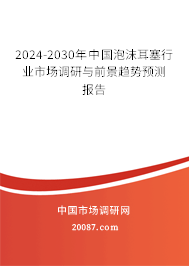 2024-2030年中国泡沫耳塞行业市场调研与前景趋势预测报告

中国市场调研网

20087.com